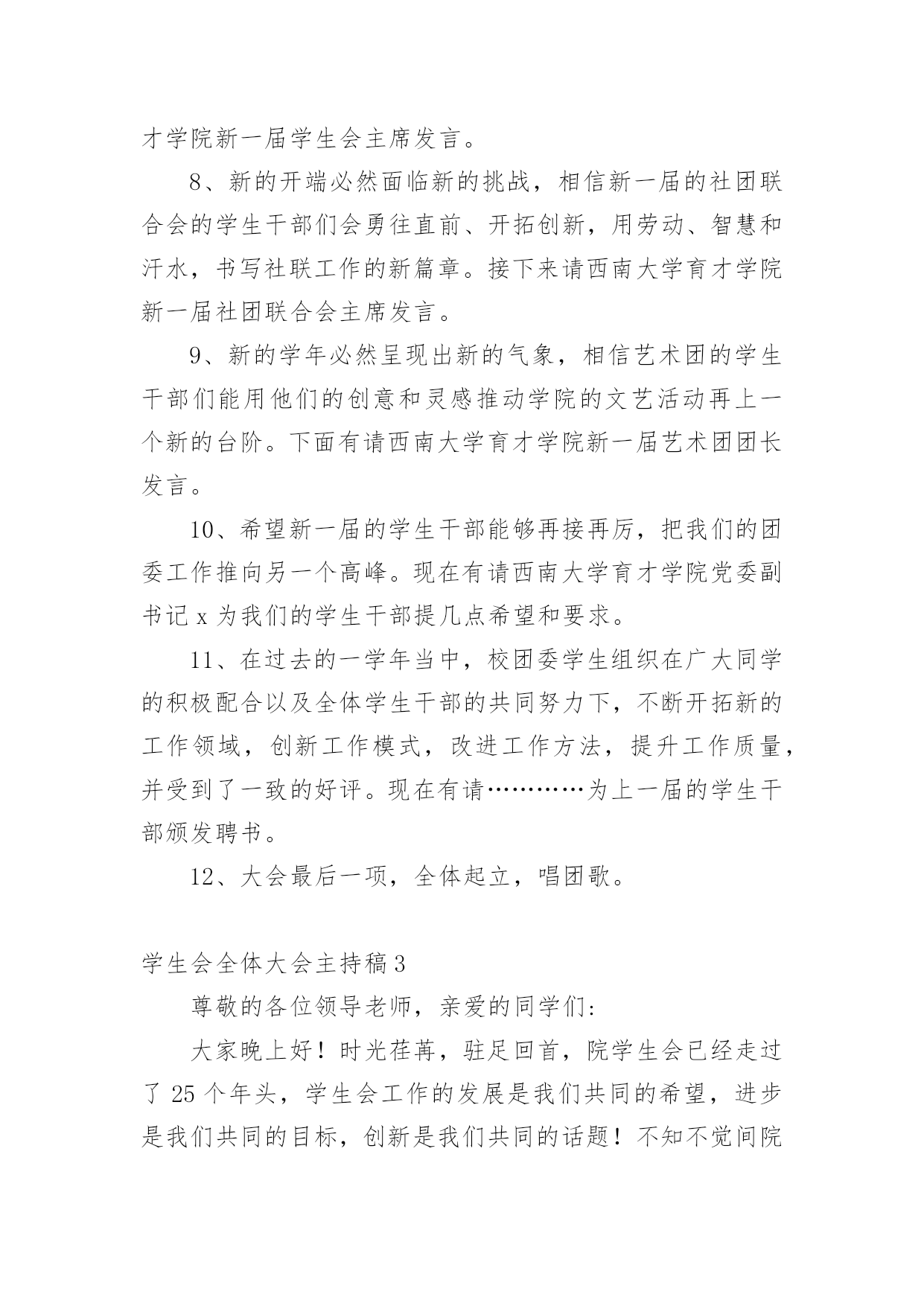 才学院新一届学生会主席发言。

8、新的开端必然面临新的挑战，相信新一届的社团联合会的学生干部们会勇往直前、开拓创新，用劳动、智慧和汗水，书写社联工作的新篇章。接下来请西南大学育才学院新一届社团联合会主席发言。

9、新的学年必然呈现出新的气象，相信艺术团的学生干部们能用他们的创意和灵感推动学院的文艺活动再上一个新的台阶。下面有请西南大学育才学院新一届艺术团团长发言。

10、希望新一届的学生干部能够再接再厉，把我们的团委工作推向另一个高峰。现在有请西南大学育才学院党委副书记 x 为我们的学生干部提几点希望和要求。

11、在过去的一学年当中，校团委学生组织在广大同学的积极配合以及全体学生干部的共同努力下，不断开拓新的工作领域，创新工作模式，改进工作方法，提升工作质量，并受到了一致的好评。现在有请…………为上一届的学生干部颁发聘书。

12、大会最后一项，全体起立，唱团歌。

学生会全体大会主持稿 3

尊敬的各位领导老师，亲爱的同学们：

大家晚上好！时光荏苒，驻足回首，院学生会已经走过了 25 个年头，学生会工作的发展是我们共同的希望，进步是我们共同的目标，创新是我们共同的话题！不知不觉间院